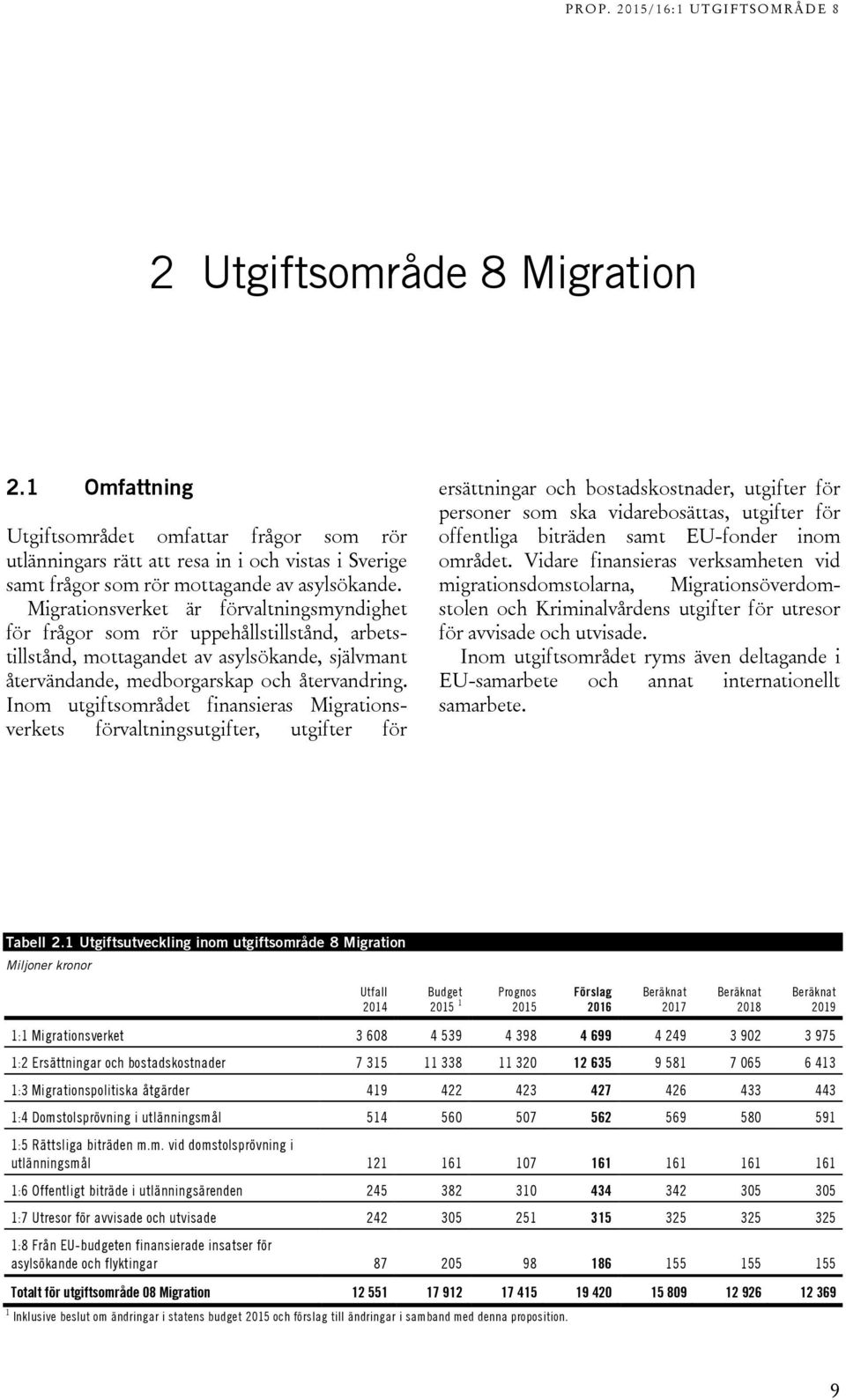 PROP. 2015/16:1 UTGIFTSOMRÅDE 8

2 Utgiftsområde 8 Migration

2.1 Omfattning

Utgiftsområdet omfattar frågor som rör utlänningars rätt att resa in i och vistas i Sverige samt frågor som rör mottagande av asylsökande. Migrationsverket är förvaltningsmyndighet för frågor som rör uppehållstillstånd, arbetstillstånd, mottagandet av asylsökande, självmant återvändande, medborgarskap och återvandring. Inom utgiftsområdet finansieras Migrationsverkets förvaltningsutgifter, utgifter för ersättningar och bostadskostnader, utgifter för personer som ska vidarebosättas, utgifter för offentliga biträden samt EU-fonder inom området. Vidare finansieras verksamheten vid migrationsdomstolarna, Migrationsöverdomstolen och Kriminalvårdens utgifter för utresor för avvisade och utvisade.

Inom utgiftsområdet ryms även deltagande i EU-samarbete och annat internationellt samarbete.

Tabell 2.1 Utgiftsutveckling inom utgiftsområde 8 Migration
Miljoner kronor

| | Utfall 2014 | Budget 2015 $^1$ | Prognos 2015 | Förslag 2016 | Beräknat 2017 | Beräknat 2018 | Beräknat 2019 |
|---|---|---|---|---|---|---|---|
| 1:1 Migrationsverket | 3 608 | 4 539 | 4 398 | 4 699 | 4 249 | 3 902 | 3 975 |
| 1:2 Ersättningar och bostadskostnader | 7 315 | 11 338 | 11 320 | 12 635 | 9 581 | 7 065 | 6 413 |
| 1:3 Migrationspolitiska åtgärder | 419 | 422 | 423 | 427 | 426 | 433 | 443 |
| 1:4 Domstolsprövning i utlänningsmål | 514 | 560 | 507 | 562 | 569 | 580 | 591 |
| 1:5 Rättsliga biträden m.m. vid domstolsprövning i utlänningsmål | 121 | 161 | 107 | 161 | 161 | 161 | 161 |
| 1:6 Offentligt biträde i utlänningsärenden | 245 | 382 | 310 | 434 | 342 | 305 | 305 |
| 1:7 Utresor för avvisade och utvisade | 242 | 305 | 251 | 315 | 325 | 325 | 325 |
| 1:8 Från EU-budgeten finansierade insatser för asylsökande och flyktingar | 87 | 205 | 98 | 186 | 155 | 155 | 155 |
| Totalt för utgiftsområde 08 Migration | 12 551 | 17 912 | 17 415 | 19 420 | 15 809 | 12 926 | 12 369 |

$^1$ Inklusive beslut om ändringar i statens budget 2015 och förslag till ändringar i samband med denna proposition.

9